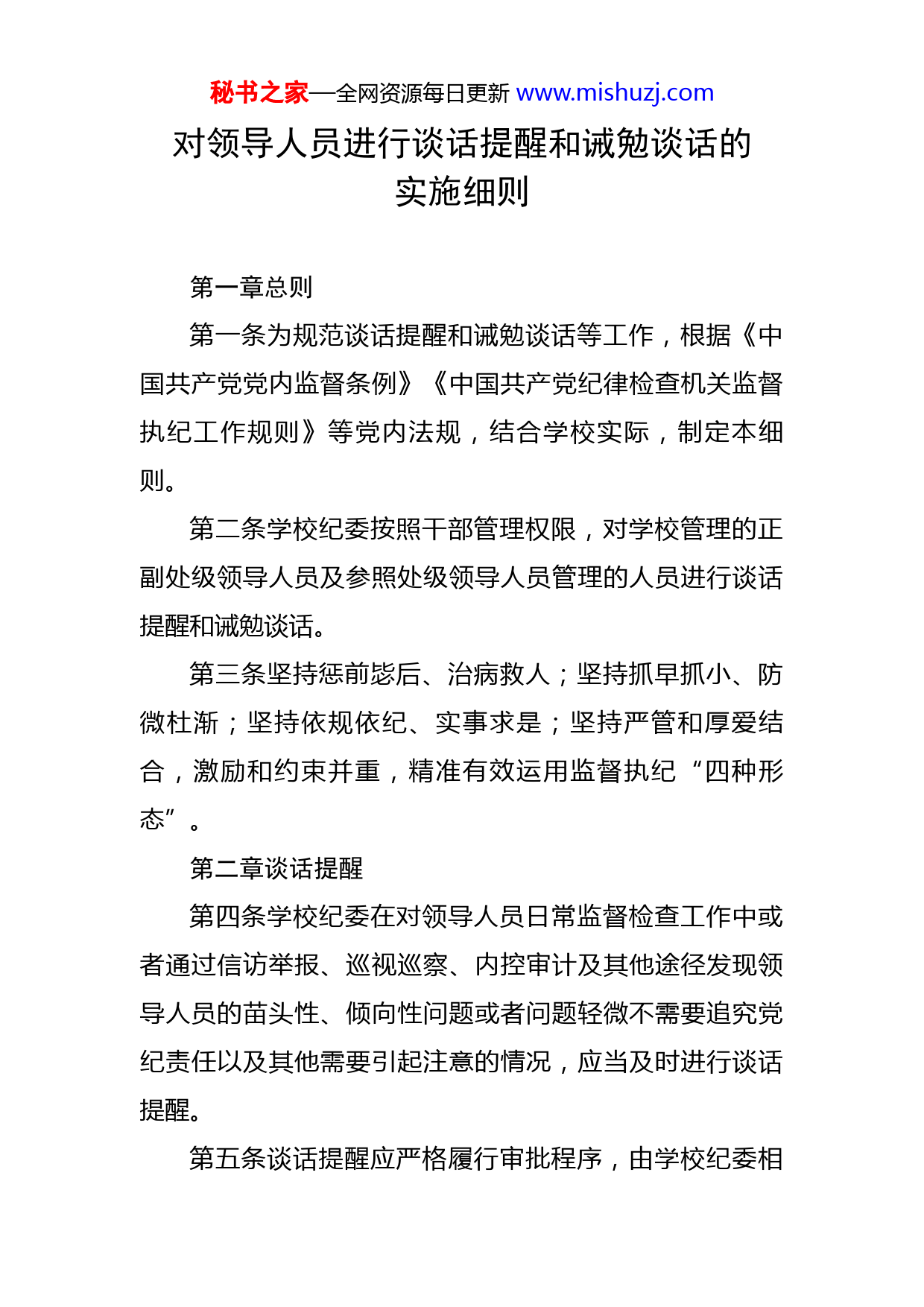 秘书之家—全网资源每日更新 www.mishuzj.com

对领导人员进行谈话提醒和诫勉谈话的实施细则

第一章总则

第一条为规范谈话提醒和诫勉谈话等工作，根据《中国共产党党内监督条例》《中国共产党纪律检查机关监督执纪工作规则》等党内法规，结合学校实际，制定本细则。

第二条学校纪委按照干部管理权限，对学校管理的正副处级领导人员及参照处级领导人员管理的人员进行谈话提醒和诫勉谈话。

第三条坚持惩前毖后、治病救人；坚持抓早抓小、防微杜渐；坚持依规依纪、实事求是；坚持严管和厚爱结合，激励和约束并重，精准有效运用监督执纪“四种形态”。

第二章谈话提醒

第四条学校纪委在对领导人员日常监督检查工作中或者通过信访举报、巡视巡察、内控审计及其他途径发现领导人员的苗头性、倾向性问题或者问题轻微不需要追究党纪责任以及其他需要引起注意的情况，应当及时进行谈话提醒。

第五条谈话提醒应严格履行审批程序，由学校纪委相